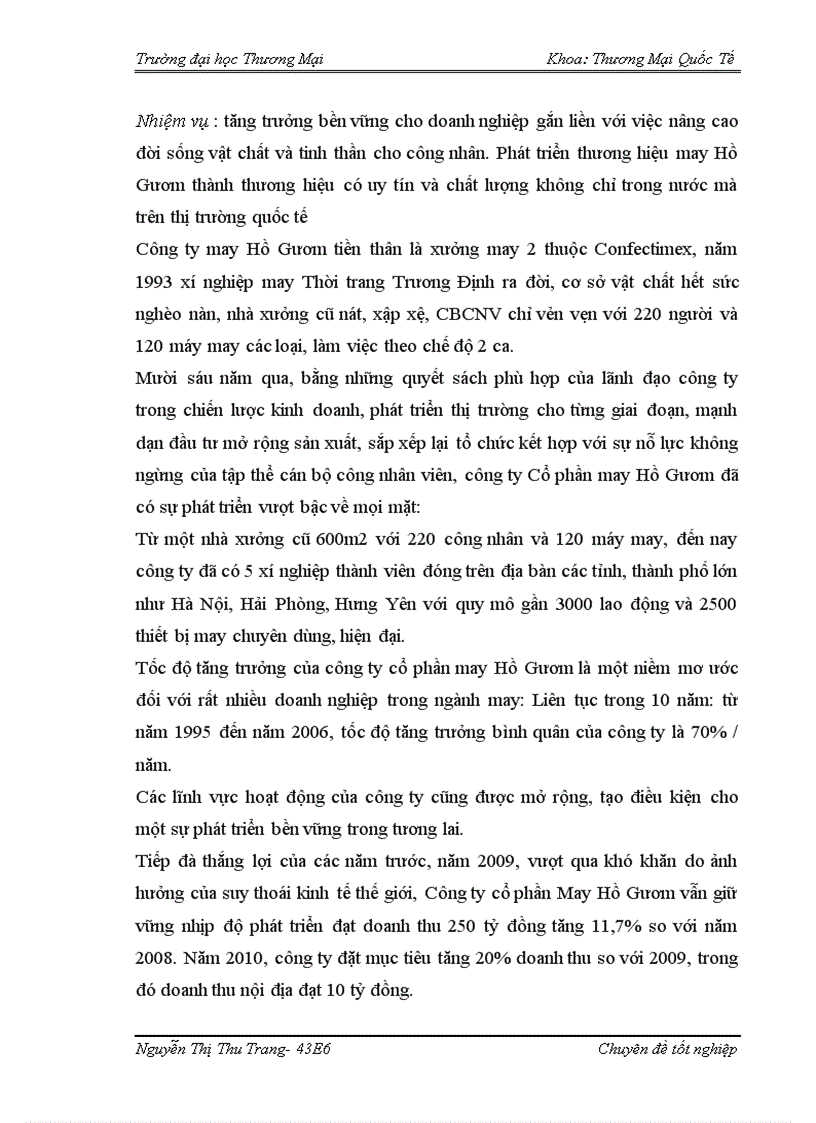 Trường đại học Thương Mại Khoa: Thương Mại Quốc Tế

Nhiệm vụ : tăng trưởng bền vững cho doanh nghiệp gắn liền với việc nâng cao đời sống vật chất và tinh thần cho công nhân. Phát triển thương hiệu may Hồ Gươm thành thương hiệu có uy tín và chất lượng không chỉ trong nước mà trên thị trường quốc tế

Công ty may Hồ Gươm tiền thân là xưởng may 2 thuộc Confectimex, năm 1993 xí nghiệp may Thời trang Trương Định ra đời, cơ sở vật chất hết sức nghèo nàn, nhà xưởng cũ nát, xập xệ, CBCNV chỉ vẻn vẹn với 220 người và 120 máy may các loại, làm việc theo chế độ 2 ca.

Mười sáu năm qua, bằng những quyết sách phù hợp của lãnh đạo công ty trong chiến lược kinh doanh, phát triển thị trường cho từng giai đoạn, mạnh dạn đầu tư mở rộng sản xuất, sắp xếp lại tổ chức kết hợp với sự nỗ lực không ngừng của tập thể cán bộ công nhân viên, công ty Cổ phần may Hồ Gươm đã có sự phát triển vượt bậc về mọi mặt:

Từ một nhà xưởng cũ 600m2 với 220 công nhân và 120 máy may, đến nay công ty đã có 5 xí nghiệp thành viên đóng trên địa bàn các tỉnh, thành phố lớn như Hà Nội, Hải Phòng, Hưng Yên với quy mô gần 3000 lao động và 2500 thiết bị may chuyên dùng, hiện đại.

Tốc độ tăng trưởng của công ty cổ phần may Hồ Gươm là một niềm mơ ước đối với rất nhiều doanh nghiệp trong ngành may: Liên tục trong 10 năm: từ năm 1995 đến năm 2006, tốc độ tăng trưởng bình quân của công ty là 70% / năm.

Các lĩnh vực hoạt động của công ty cũng được mở rộng, tạo điều kiện cho một sự phát triển bền vững trong tương lai.

Tiếp đà thắng lợi của các năm trước, năm 2009, vượt qua khó khăn do ảnh hưởng của suy thoái kinh tế thế giới, Công ty cổ phần May Hồ Gươm vẫn giữ vững nhịp độ phát triển đạt doanh thu 250 tỷ đồng tăng 11,7% so với năm 2008. Năm 2010, công ty đặt mục tiêu tăng 20% doanh thu so với 2009, trong đó doanh thu nội địa đạt 10 tỷ đồng.

Nguyễn Thị Thu Trang- 43E6 Chuyên đề tốt nghiệp